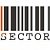 SECTOR